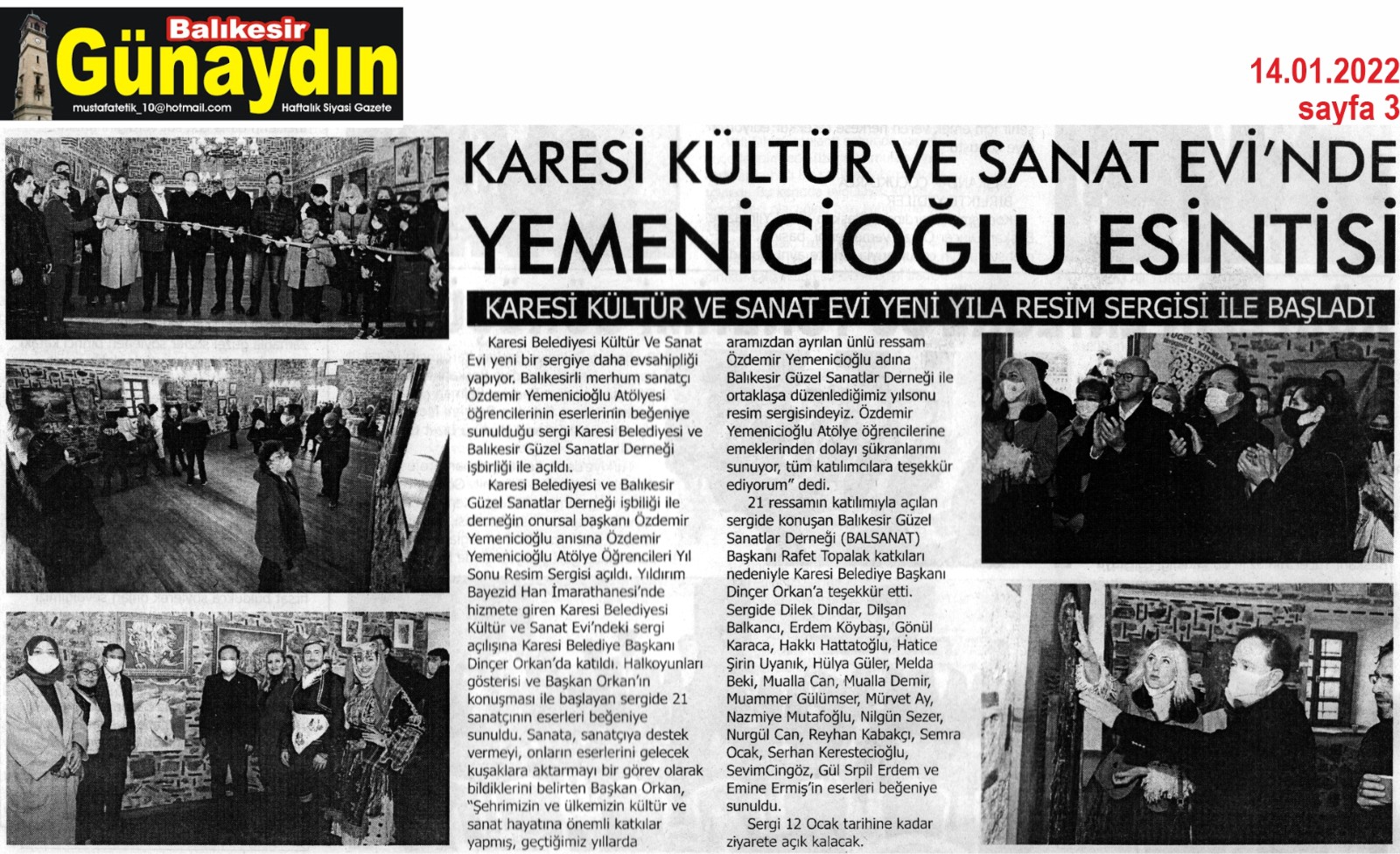 Balıkesir
Günaydın
mustafatetik_10@hotmail.com
Haftalık Siyasi Gazete

14.01.2022
sayfa 3

KARESİ KÜLTÜR VE SANAT EVİ'NDE
YEMENİCİOĞLU ESİNTİSİ

KARESİ KÜLTÜR VE SANAT EVİ YENİ YILA RESİM SERGİSİ İLE BAŞLADI

Karesi Belediyesi Kültür Ve Sanat Evi yeni bir sergiye daha evsahipliği yapıyor. Balıkesirli merhum sanatçı Özdemir Yemenicioğlu Atölyesi öğrencilerinin eserlerinin beğeniye sunulduğu sergi Karesi Belediyesi ve Balıkesir Güzel Sanatlar Derneği işbirliği ile açıldı.

Karesi Belediyesi ve Balıkesir Güzel Sanatlar Derneği işbiliği ile derneğin onursal başkanı Özdemir Yemenicioğlu anısına Özdemir Yemenicioğlu Atölye Öğrencileri Yıl Sonu Resim Sergisi açıldı. Yıldırım Bayezid Han İmarathanesi'nde hizmete giren Karesi Belediyesi Kültür ve Sanat Evi'ndeki sergi açılışına Karesi Belediye Başkanı Dinçer Orkan'da katıldı. Halkoyunları gösterisi ve Başkan Orkan'ın konuşması ile başlayan sergide 21 sanatçının eserleri beğeniye sunuldu. Sanata, sanatçıya destek vermeyi, onların eserlerini gelecek kuşaklara aktarmayı bir görev olarak bildiklerini belirten Başkan Orkan, "Şehrimizin ve ülkemizin kültür ve sanat hayatına önemli katkılar yapmış, geçtiğimiz yıllarda aramızdan ayrılan ünlü ressam Özdemir Yemenicioğlu adına Balıkesir Güzel Sanatlar Derneği ile ortaklaşa düzenlediğimiz yılsonu resim sergisindeyiz. Özdemir Yemenicioğlu Atölye öğrencilerine emeklerinden dolayı şükranlarımı sunuyor, tüm katılımcılara teşekkür ediyorum" dedi.

21 ressamın katılımıyla açılan sergide konuşan Balıkesir Güzel Sanatlar Derneği (BALSANAT) Başkanı Rafet Topalak katkıları nedeniyle Karesi Belediye Başkanı Dinçer Orkan'a teşekkür etti. Sergide Dilek Dindar, Dilşan Balkancı, Erdem Köybaşı, Gönül Karaca, Hakkı Hattatoğlu, Hatice Şirin Uyanık, Hülya Güler, Melda Beki, Mualla Can, Mualla Demir, Muammer Gülümser, Mürvet Ay, Nazmiye Mutafoğlu, Nilgün Sezer, Nurgül Can, Reyhan Kabakçı, Semra Ocak, Serhan Kerestecioğlu, SevimCingöz, Gül Srpil Erdem ve Emine Ermiş'in eserleri beğeniye sunuldu.

Sergi 12 Ocak tarihine kadar ziyarete açık kalacak.